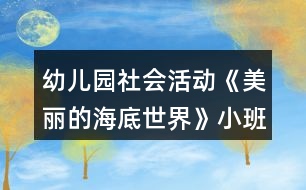 幼儿园社会活动《美丽的海底世界》小班